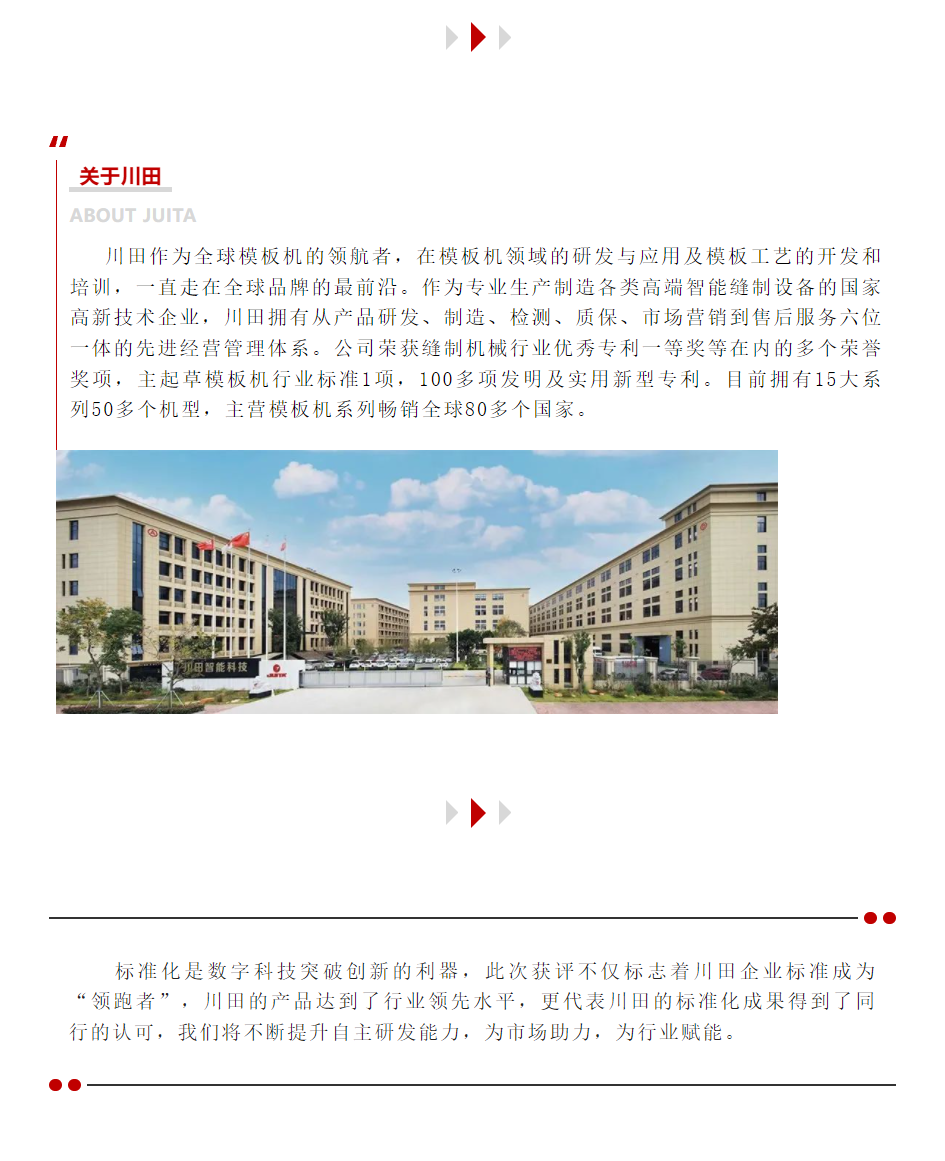 关于川田

ABOUT JUITA

川田作为全球模板机的领航者，在模板机领域的研发与应用及模板工艺的开发和培训，一直走在全球品牌的最前沿。作为专业生产制造各类高端智能缝制设备的国家高新技术企业，川田拥有从产品研发、制造、检测、质保、市场营销到售后服务六位一体的先进经营管理体系。公司荣获缝制机械行业优秀专利一等奖等在内的多个荣誉奖项，主起草模板机行业标准1项，100多项发明及实用新型专利。目前拥有15大系列50多个机型，主营模板机系列畅销全球80多个国家。

川田智能科技

标准化是数字科技突破创新的利器，此次获评不仅标志着川田企业标准成为“领跑者”，川田的产品达到了行业领先水平，更代表川田的标准化成果得到了同行的认可，我们将不断提升自主研发能力，为市场助力，为行业赋能。